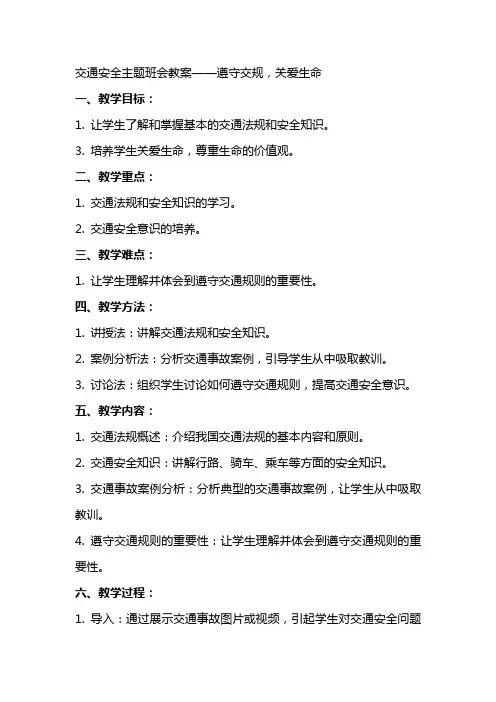 交通安全主题班会教案——遵守交规，关爱生命

一、教学目标：

1. 让学生了解和掌握基本的交通法规和安全知识。

3. 培养学生关爱生命，尊重生命的价值观。

二、教学重点：

1. 交通法规和安全知识的学习。

2. 交通安全意识的培养。

三、教学难点：

1. 让学生理解并体会到遵守交通规则的重要性。

四、教学方法：

1. 讲授法：讲解交通法规和安全知识。

2. 案例分析法：分析交通事故案例，引导学生从中吸取教训。

3. 讨论法：组织学生讨论如何遵守交通规则，提高交通安全意识。

五、教学内容：

1. 交通法规概述：介绍我国交通法规的基本内容和原则。

2. 交通安全知识：讲解行路、骑车、乘车等方面的安全知识。

3. 交通事故案例分析：分析典型的交通事故案例，让学生从中吸取教训。

4. 遵守交通规则的重要性：让学生理解并体会到遵守交通规则的重要性。

六、教学过程：

1. 导入：通过展示交通事故图片或视频，引起学生对交通安全问题